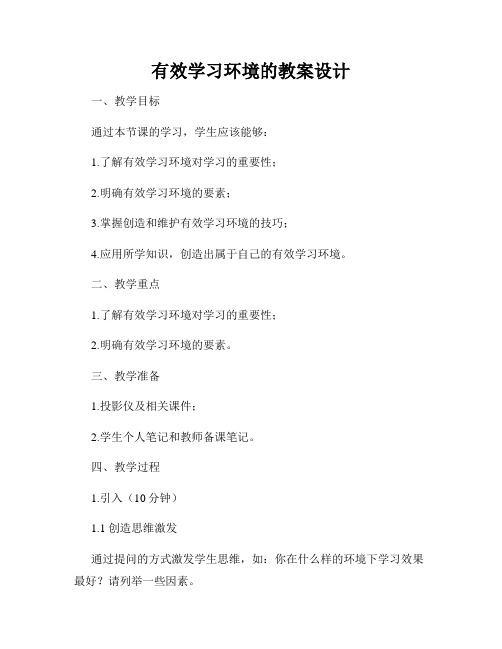 有效学习环境的教案设计

一、教学目标

通过本节课的学习，学生应该能够：

1.了解有效学习环境对学习的重要性；

2.明确有效学习环境的要素；

3.掌握创造和维护有效学习环境的技巧；

4.应用所学知识，创造出属于自己的有效学习环境。

二、教学重点

1.了解有效学习环境对学习的重要性；

2.明确有效学习环境的要素。

三、教学准备

1.投影仪及相关课件；

2.学生个人笔记和教师备课笔记。

四、教学过程

1.引入（10 分钟）

1.1 创造思维激发

通过提问的方式激发学生思维，如：你在什么样的环境下学习效果最好？请列举一些因素。